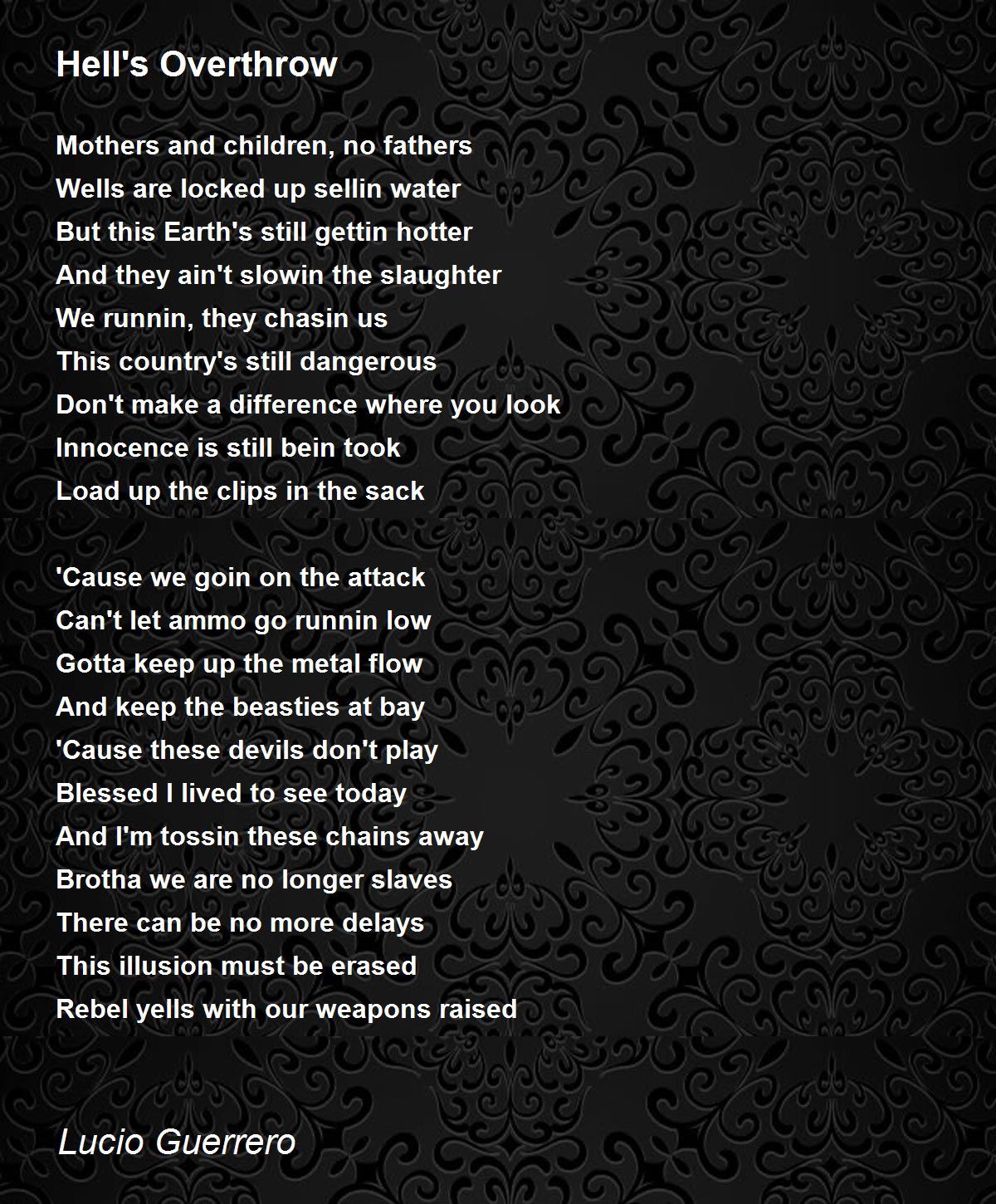 Hell's Overthrow

Mothers and children, no fathers
Wells are locked up sellin water
But this Earth's still gettin hotter
And they ain't slowin the slaughter
We runnin, they chasin us
This country's still dangerous
Don't make a difference where you look
Innocence is still bein took
Load up the clips in the sack

'Cause we goin on the attack
Can't let ammo go runnin low
Gotta keep up the metal flow
And keep the beasties at bay
'Cause these devils don't play
Blessed I lived to see today
And I'm tossin these chains away
Brotha we are no longer slaves
There can be no more delays
This illusion must be erased
Rebel yells with our weapons raised

Lucio Guerrero